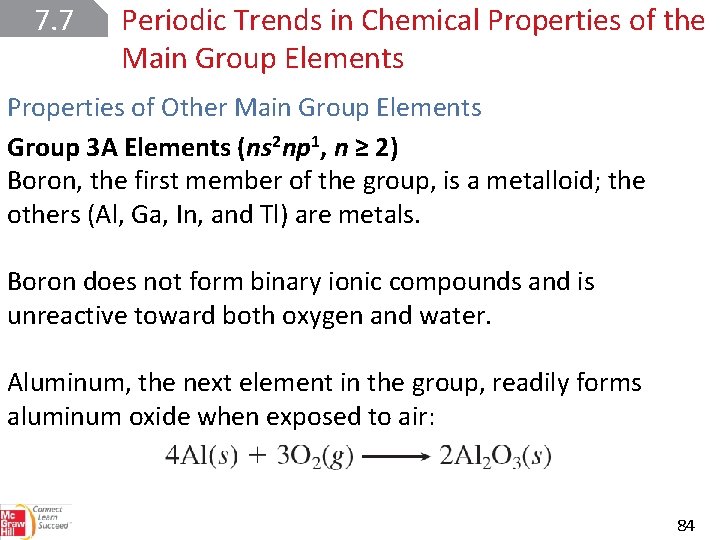 7.7 Periodic Trends in Chemical Properties of the Main Group Elements

Properties of Other Main Group Elements

Group 3A Elements ($ns^2np^1$, $n \geq 2$)
Boron, the first member of the group, is a metalloid; the others (Al, Ga, In, and Tl) are metals.

Boron does not form binary ionic compounds and is unreactive toward both oxygen and water.

Aluminum, the next element in the group, readily forms aluminum oxide when exposed to air:

$4Al(s) + 3O_2(g) \longrightarrow 2Al_2O_3(s)$

Mc Graw Hill Connect Learn Succeed

84